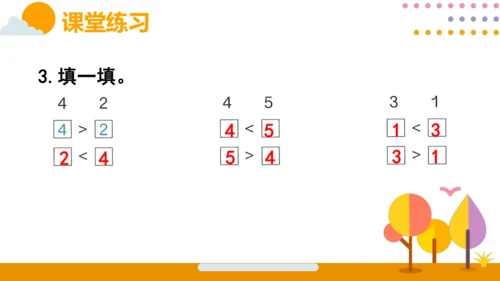 课堂练习

3. 填一填。

4 2

4 > 2

2 < 4

4 5

4 < 5

5 > 4

3 1

1 < 3

3 > 1